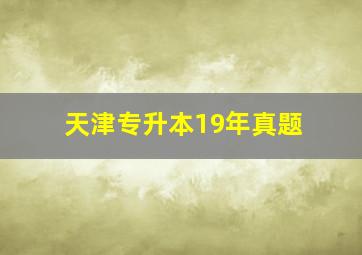 天津专升本19年真题